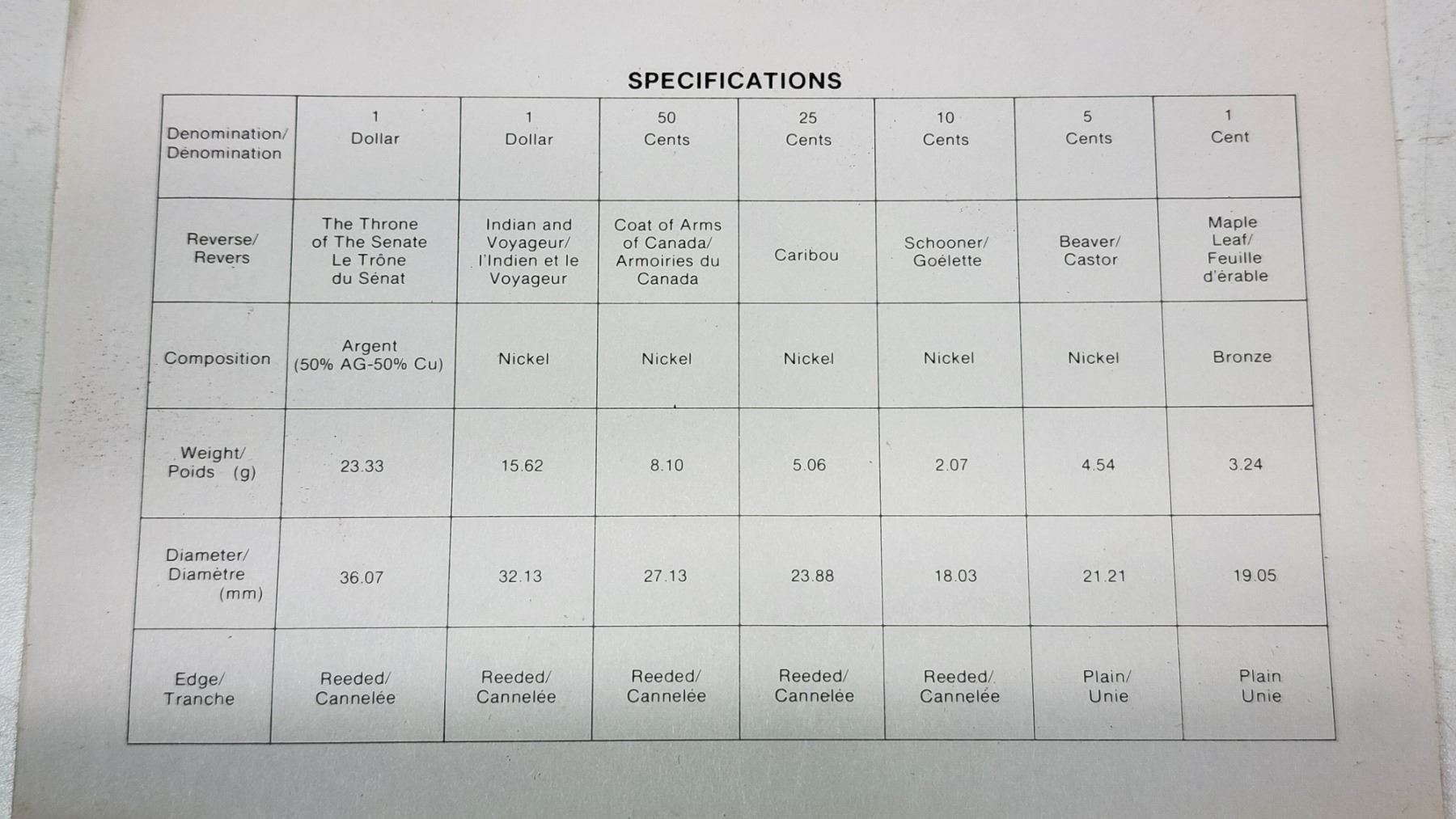 SPECIFICATIONS

| Denomination/ Dénomination | 1 Dollar | 1 Dollar | 50 Cents | 25 Cents | 10 Cents | 5 Cents | 1 Cent |
|---|---|---|---|---|---|---|---|
| Reverse/ Revers | The Throne of The Senate Le Trône du Sénat | Indian and Voyageur/ l'Indien et le Voyageur | Coat of Arms of Canada/ Armoiries du Canada | Caribou | Schooner/ Goélette | Beaver/ Castor | Maple Leaf/ Feuille d'érable |
| Composition | Argent (50% AG-50% Cu) | Nickel | Nickel | Nickel | Nickel | Nickel | Bronze |
| Weight/ Poids (g) | 23.33 | 15.62 | 8.10 | 5.06 | 2.07 | 4.54 | 3.24 |
| Diameter/ Diamètre (mm) | 36.07 | 32.13 | 27.13 | 23.88 | 18.03 | 21.21 | 19.05 |
| Edge/ Tranche | Reeded/ Cannelée | Reeded/ Cannelée | Reeded/ Cannelée | Reeded/ Cannelée | Reeded/ Cannelée | Plain/ Unie | Plain Unie |